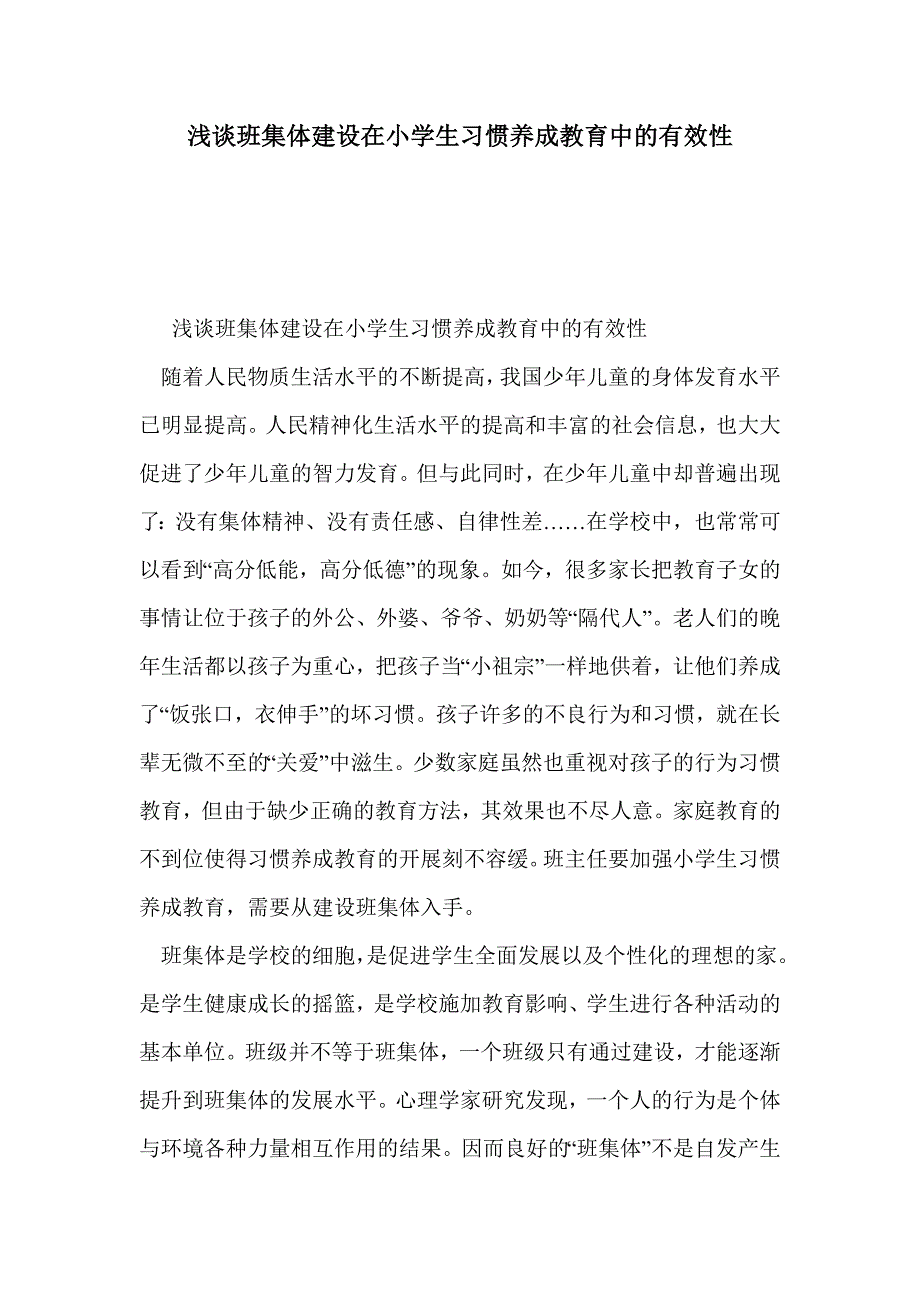 浅谈班集体建设在小学生习惯养成教育中的有效性

浅谈班集体建设在小学生习惯养成教育中的有效性

随着人民物质生活水平的不断提高，我国少年儿童的身体发育水平已明显提高。人民精神化生活水平的提高和丰富的社会信息，也大大促进了少年儿童的智力发育。但与此同时，在少年儿童中却普遍出现了：没有集体精神、没有责任感、自律性差……在学校中，也常常可以看到“高分低能，高分低德”的现象。如今，很多家长把教育子女的事情让位于孩子的外公、外婆、爷爷、奶奶等“隔代人”。老人们的晚年生活都以孩子为重心，把孩子当“小祖宗”一样地供着，让他们养成了“饭张口，衣伸手”的坏习惯。孩子许多的不良行为和习惯，就在长辈无微不至的“关爱”中滋生。少数家庭虽然也重视对孩子的行为习惯教育，但由于缺少正确的教育方法，其效果也不尽人意。家庭教育的不到位使得习惯养成教育的开展刻不容缓。班主任要加强小学生习惯养成教育，需要从建设班集体入手。

班集体是学校的细胞，是促进学生全面发展以及个性化的理想的家。是学生健康成长的摇篮，是学校施加教育影响、学生进行各种活动的基本单位。班级并不等于班集体，一个班级只有通过建设，才能逐渐提升到班集体的发展水平。心理学家研究发现，一个人的行为是个体与环境各种力量相互作用的结果。因而良好的“班集体”不是自发产生